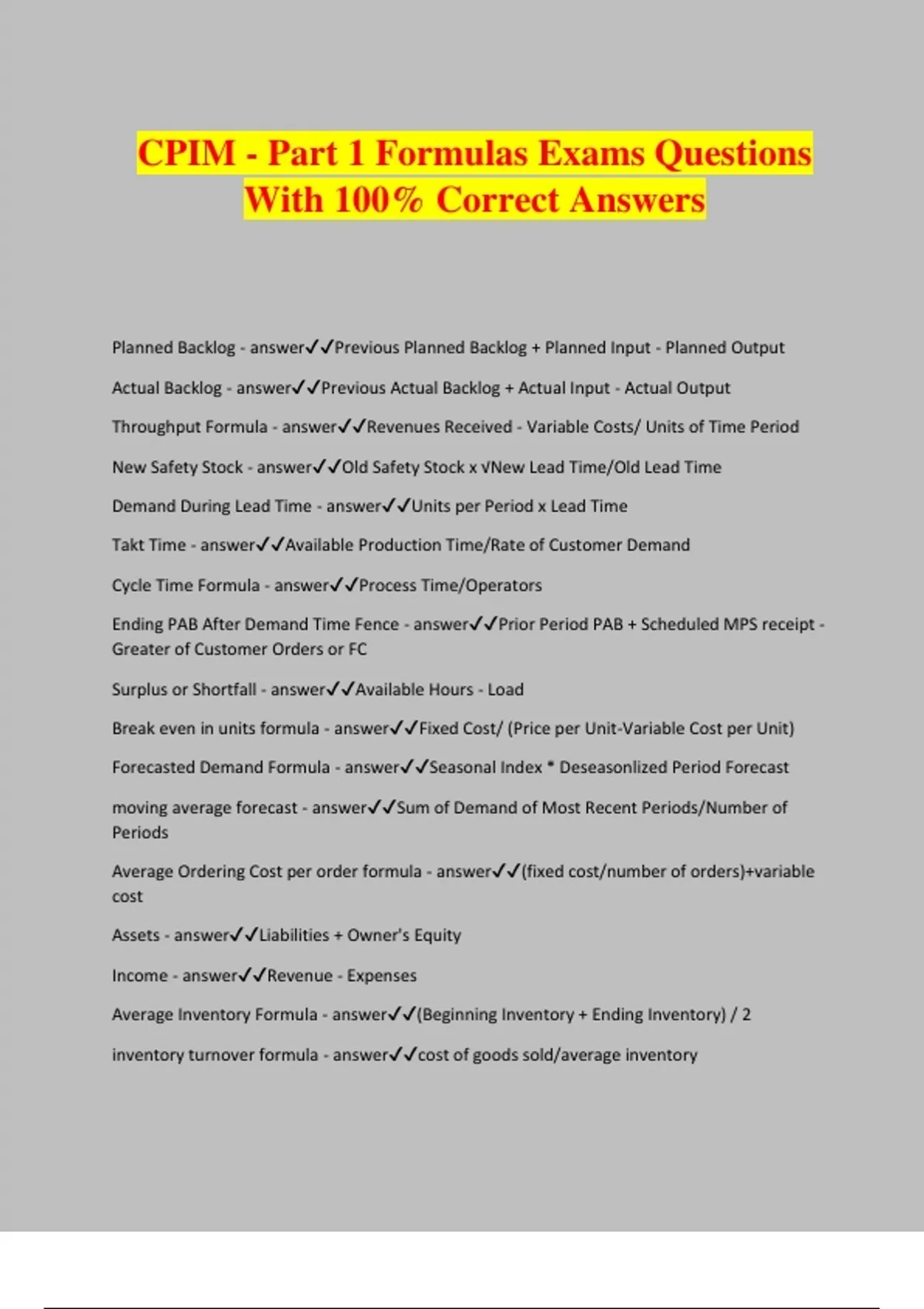 CPIM - Part 1 Formulas Exams Questions With 100% Correct Answers

Planned Backlog - answer✓✓Previous Planned Backlog + Planned Input - Planned Output

Actual Backlog - answer✓✓Previous Actual Backlog + Actual Input - Actual Output

Throughput Formula - answer✓✓Revenues Received - Variable Costs/ Units of Time Period

New Safety Stock - answer✓✓Old Safety Stock x √New Lead Time/Old Lead Time

Demand During Lead Time - answer✓✓Units per Period x Lead Time

Takt Time - answer✓✓Available Production Time/Rate of Customer Demand

Cycle Time Formula - answer✓✓Process Time/Operators

Ending PAB After Demand Time Fence - answer✓✓Prior Period PAB + Scheduled MPS receipt - Greater of Customer Orders or FC

Surplus or Shortfall - answer✓✓Available Hours - Load

Break even in units formula - answer✓✓Fixed Cost/ (Price per Unit-Variable Cost per Unit)

Forecasted Demand Formula - answer✓✓Seasonal Index * Deseasonlized Period Forecast

moving average forecast - answer✓✓Sum of Demand of Most Recent Periods/Number of Periods

Average Ordering Cost per order formula - answer✓✓(fixed cost/number of orders)+variable cost

Assets - answer✓✓Liabilities + Owner's Equity

Income - answer✓✓Revenue - Expenses

Average Inventory Formula - answer✓✓(Beginning Inventory + Ending Inventory) / 2

inventory turnover formula - answer✓✓cost of goods sold/average inventory